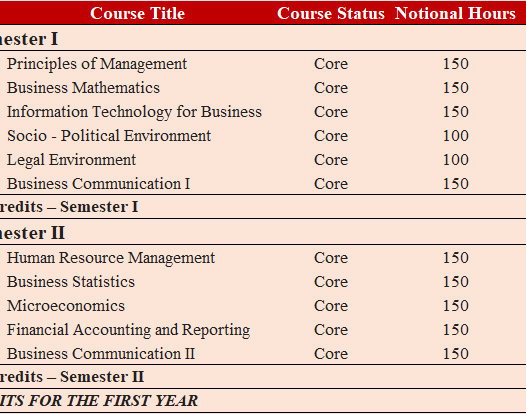 | Course Title | Course Status | Notional Hours |
|---|---|---|
| nester I | | |
| Principles of Management | Core | 150 |
| Business Mathematics | Core | 150 |
| Information Technology for Business | Core | 150 |
| Socio - Political Environment | Core | 100 |
| Legal Environment | Core | 100 |
| Business Communication I | Core | 150 |
| redits – Semester I | | |
| nester II | | |
| Human Resource Management | Core | 150 |
| Business Statistics | Core | 150 |
| Microeconomics | Core | 150 |
| Financial Accounting and Reporting | Core | 150 |
| Business Communication II | Core | 150 |
| redits – Semester II | | |
| ITS FOR THE FIRST YEAR | | |